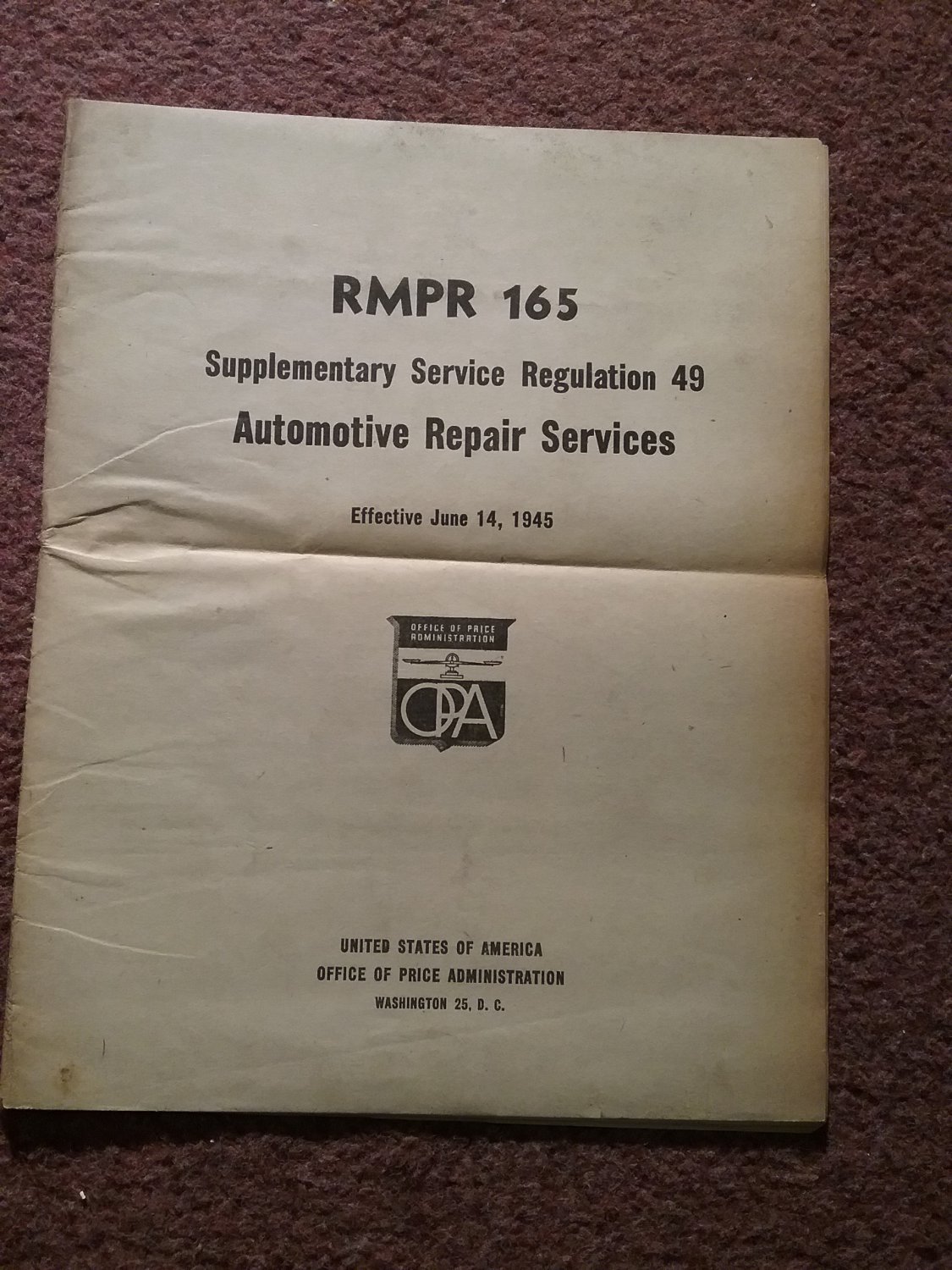 RMPR 165

Supplementary Service Regulation 49

Automotive Repair Services

Effective June 14, 1945

OFFICE OF PRICE ADMINISTRATION

OPA

UNITED STATES OF AMERICA
OFFICE OF PRICE ADMINISTRATION
WASHINGTON 25, D. C.